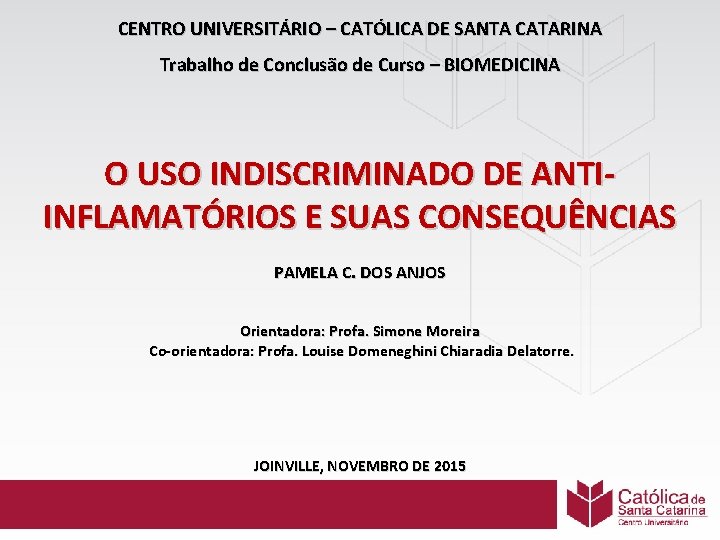 CENTRO UNIVERSITÁRIO – CATÓLICA DE SANTA CATARINA

Trabalho de Conclusão de Curso – BIOMEDICINA

O USO INDISCRIMINADO DE ANTI-INFLAMATÓRIOS E SUAS CONSEQUÊNCIAS

PAMELA C. DOS ANJOS

Orientadora: Profa. Simone Moreira
Co-orientadora: Profa. Louise Domeneghini Chiaradia Delatorre.

JOINVILLE, NOVEMBRO DE 2015

Católica de Santa Catarina
Centro Universitário